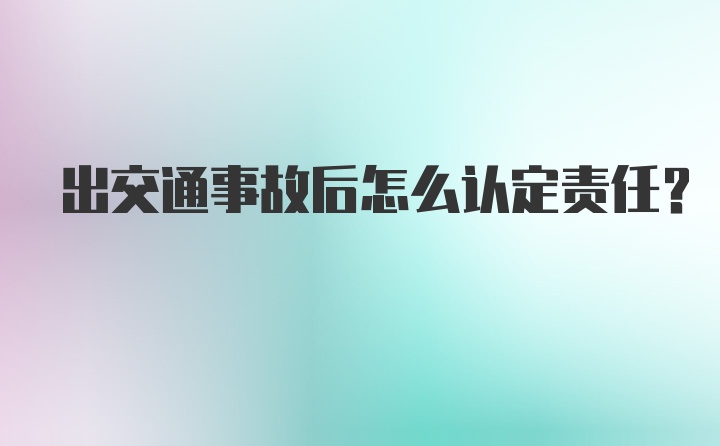 出交通事故后怎么认定责任?